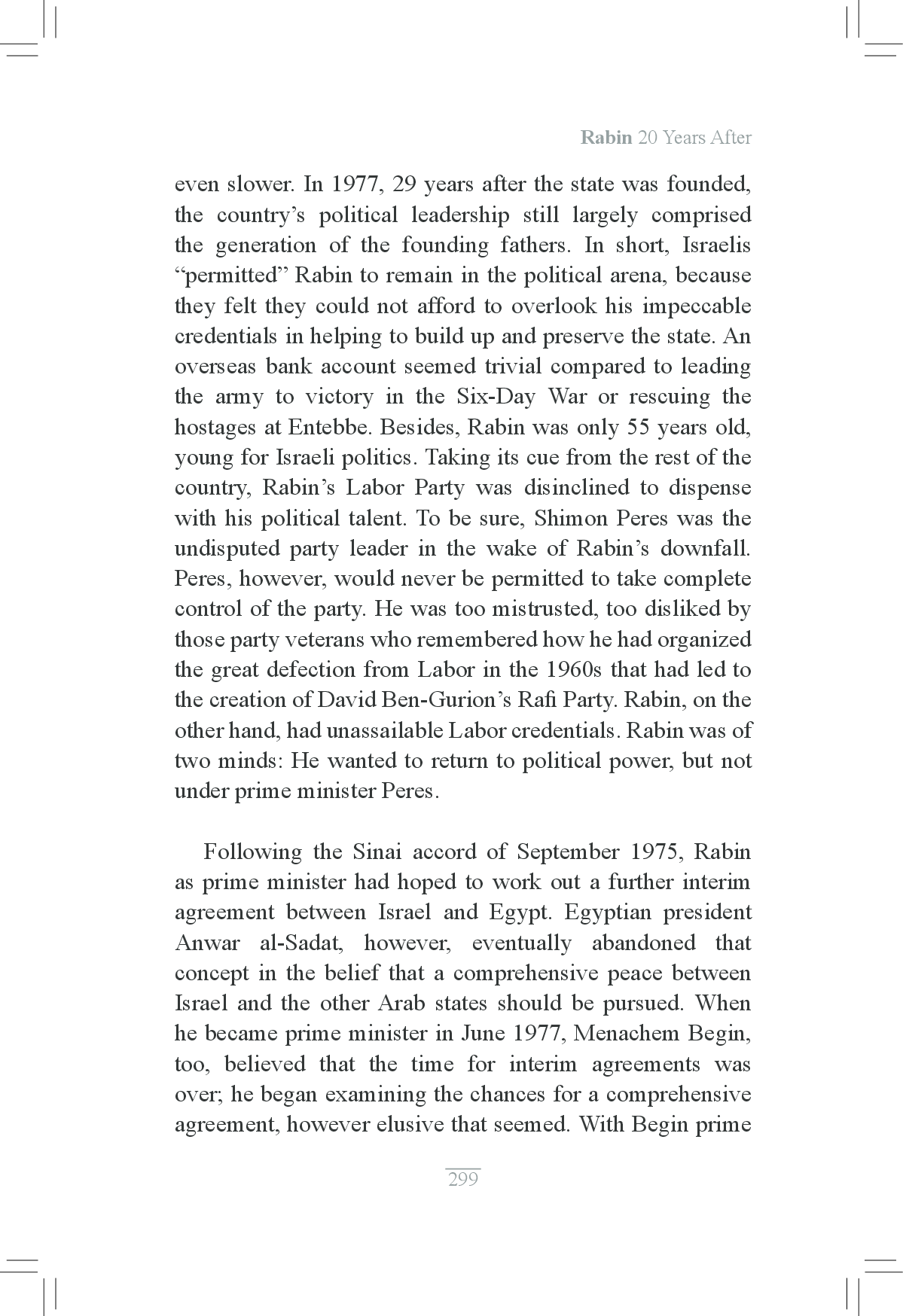 Rabin 20 Years After

even slower. In 1977, 29 years after the state was founded, the country's political leadership still largely comprised the generation of the founding fathers. In short, Israelis "permitted" Rabin to remain in the political arena, because they felt they could not afford to overlook his impeccable credentials in helping to build up and preserve the state. An overseas bank account seemed trivial compared to leading the army to victory in the Six-Day War or rescuing the hostages at Entebbe. Besides, Rabin was only 55 years old, young for Israeli politics. Taking its cue from the rest of the country, Rabin's Labor Party was disinclined to dispense with his political talent. To be sure, Shimon Peres was the undisputed party leader in the wake of Rabin's downfall. Peres, however, would never be permitted to take complete control of the party. He was too mistrusted, too disliked by those party veterans who remembered how he had organized the great defection from Labor in the 1960s that had led to the creation of David Ben-Gurion's Rafi Party. Rabin, on the other hand, had unassailable Labor credentials. Rabin was of two minds: He wanted to return to political power, but not under prime minister Peres.

Following the Sinai accord of September 1975, Rabin as prime minister had hoped to work out a further interim agreement between Israel and Egypt. Egyptian president Anwar al-Sadat, however, eventually abandoned that concept in the belief that a comprehensive peace between Israel and the other Arab states should be pursued. When he became prime minister in June 1977, Menachem Begin, too, believed that the time for interim agreements was over; he began examining the chances for a comprehensive agreement, however elusive that seemed. With Begin prime

299